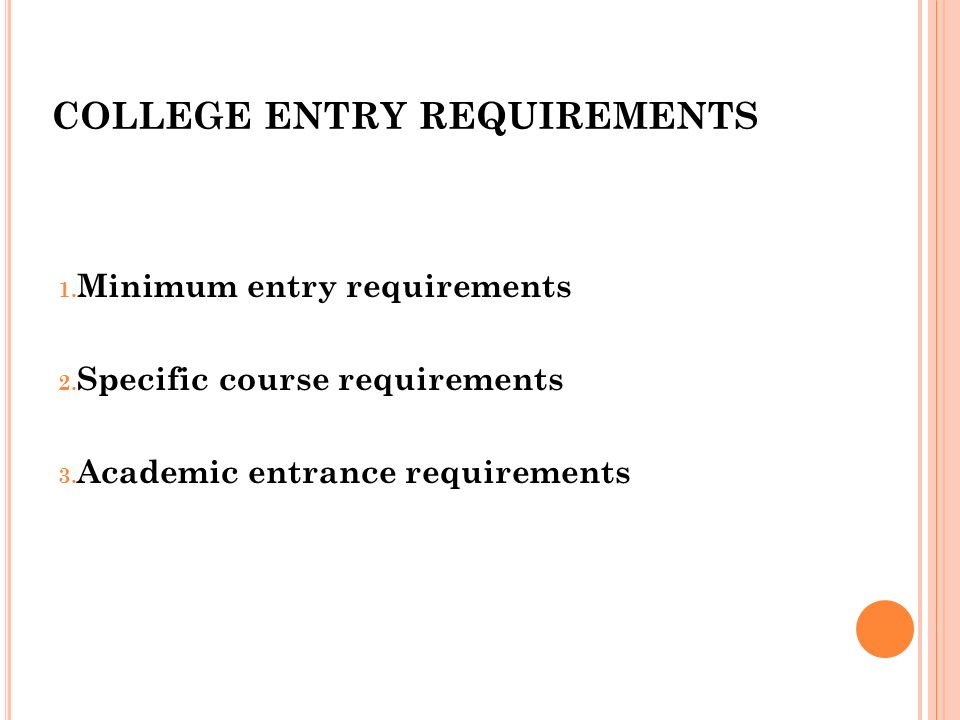 COLLEGE ENTRY REQUIREMENTS

1. Minimum entry requirements

2. Specific course requirements

3. Academic entrance requirements